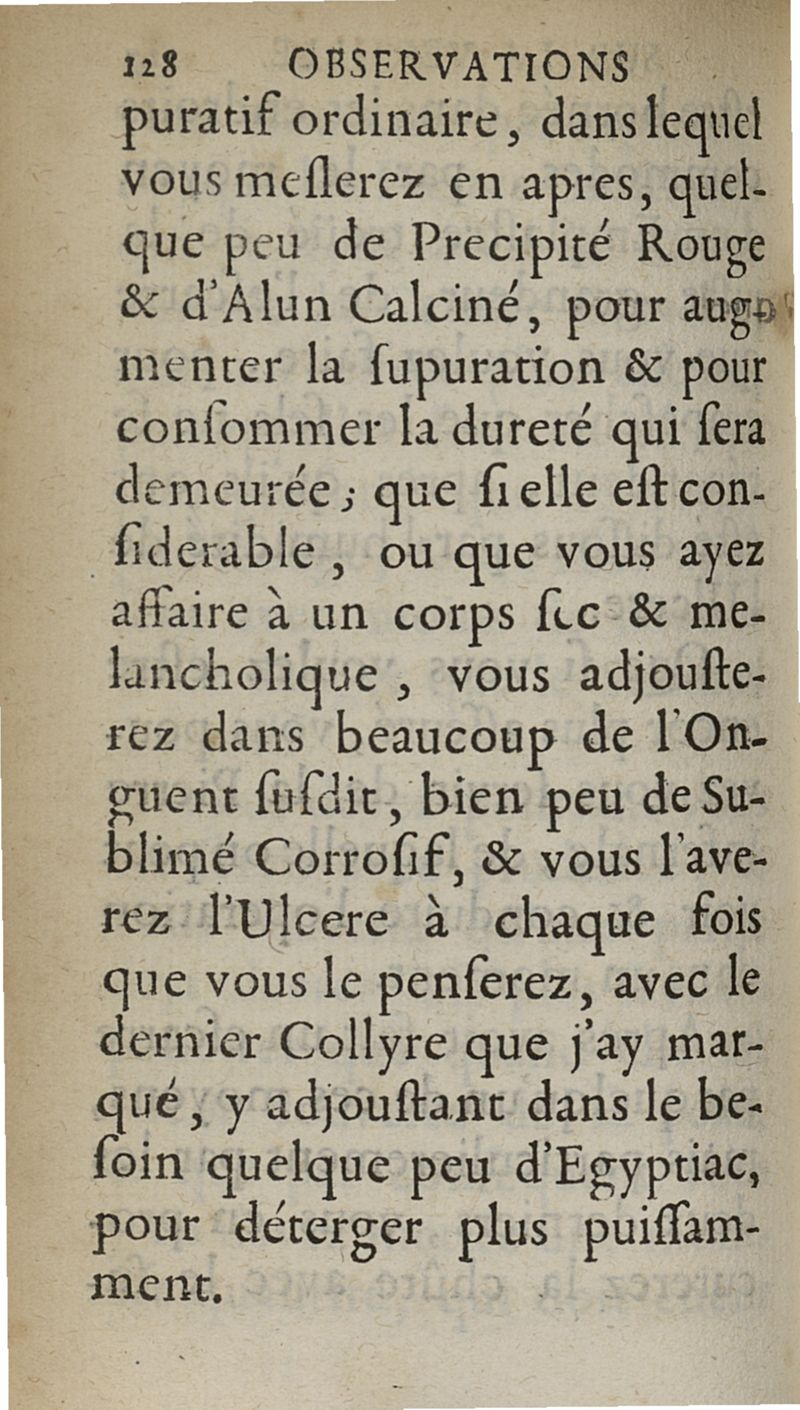 128 OBSERVATIONS

puratif ordinaire, dans lequel vous meſlerez en apres, quelque peu de Precipité Rouge & d'Alun Calciné, pour augmenter la ſupuration & pour conſommer la dureté qui ſera demeurée; que ſi elle eſt conſiderable, ou que vous ayez affaire à un corps ſec & melancholique, vous adjouſterez dans beaucoup de l'Onguent ſuſdit, bien peu de Sublimé Corroſif, & vous l'averez l'Ulcere à chaque fois que vous le penſerez, avec le dernier Collyre que j'ay marqué, y adjouſtant dans le beſoin quelque peu d'Egyptiac, pour déterger plus puiſſamment.